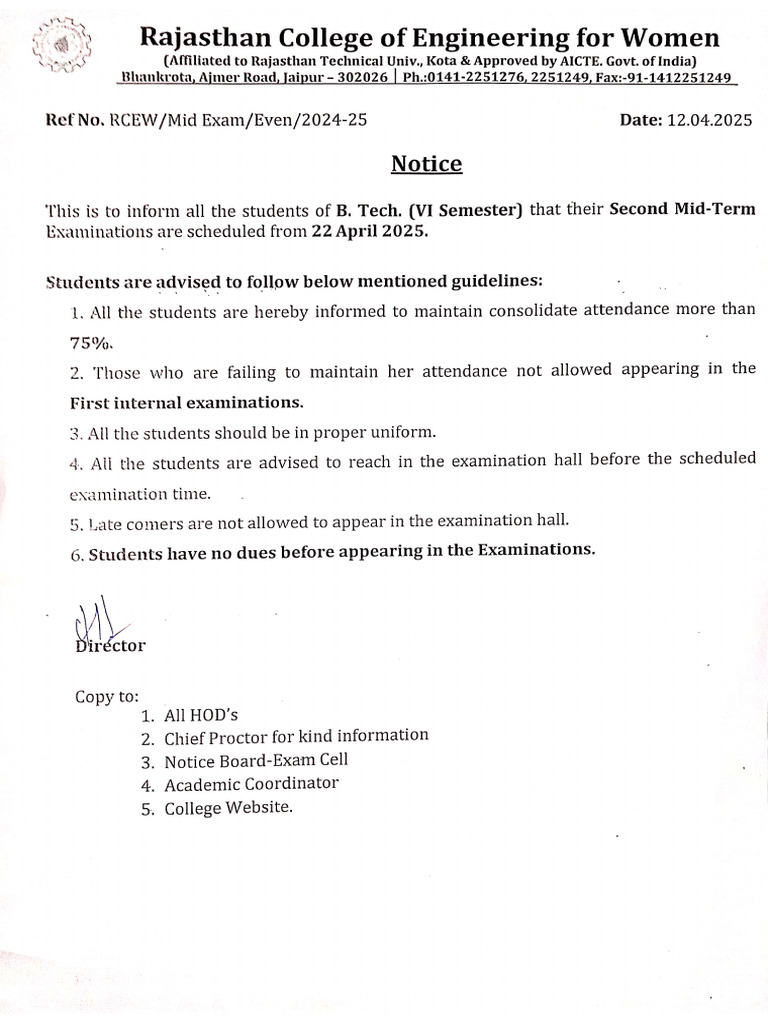 Rajasthan College of Engineering for Women
(Affiliated to Rajasthan Technical Univ., Kota & Approved by AICTE. Govt. of India)
Bhankrota, Ajmer Road, Jaipur – 302026 | Ph.:0141-2251276, 2251249, Fax:-91-1412251249

Ref No. RCEW/Mid Exam/Even/2024-25

Date: 12.04.2025

Notice

This is to inform all the students of B. Tech. (VI Semester) that their Second Mid-Term Examinations are scheduled from 22 April 2025.

Students are advised to follow below mentioned guidelines:
1. All the students are hereby informed to maintain consolidate attendance more than 75%.
2. Those who are failing to maintain her attendance not allowed appearing in the First internal examinations.
3. All the students should be in proper uniform.
4. All the students are advised to reach in the examination hall before the scheduled examination time.
5. Late comers are not allowed to appear in the examination hall.
6. Students have no dues before appearing in the Examinations.

Director

Copy to:
1. All HOD's
2. Chief Proctor for kind information
3. Notice Board-Exam Cell
4. Academic Coordinator
5. College Website.